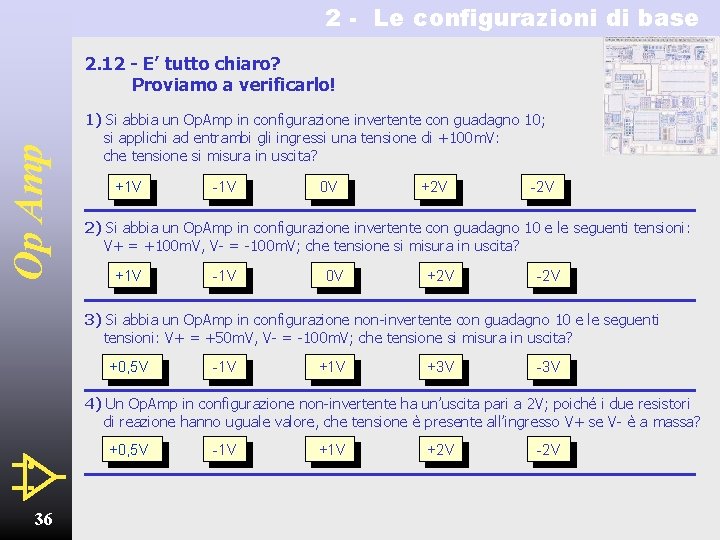 2 - Le configurazioni di base

Op Amp

2.12 - E' tutto chiaro?
Proviamo a verificarlo!

1) Si abbia un OpAmp in configurazione invertente con guadagno 10; si applichi ad entrambi gli ingressi una tensione di +100mV: che tensione si misura in uscita?

+1V -1V 0V +2V -2V

2) Si abbia un OpAmp in configurazione invertente con guadagno 10 e le seguenti tensioni: V+ = +100mV, V- = -100mV; che tensione si misura in uscita?

+1V -1V 0V +2V -2V

3) Si abbia un OpAmp in configurazione non-invertente con guadagno 10 e le seguenti tensioni: V+ = +50mV, V- = -100mV; che tensione si misura in uscita?

+0,5V -1V +1V +3V -3V

4) Un OpAmp in configurazione non-invertente ha un'uscita pari a 2V; poiché i due resistori di reazione hanno uguale valore, che tensione è presente all'ingresso V+ se V- è a massa?

+0,5V -1V +1V +2V -2V

36